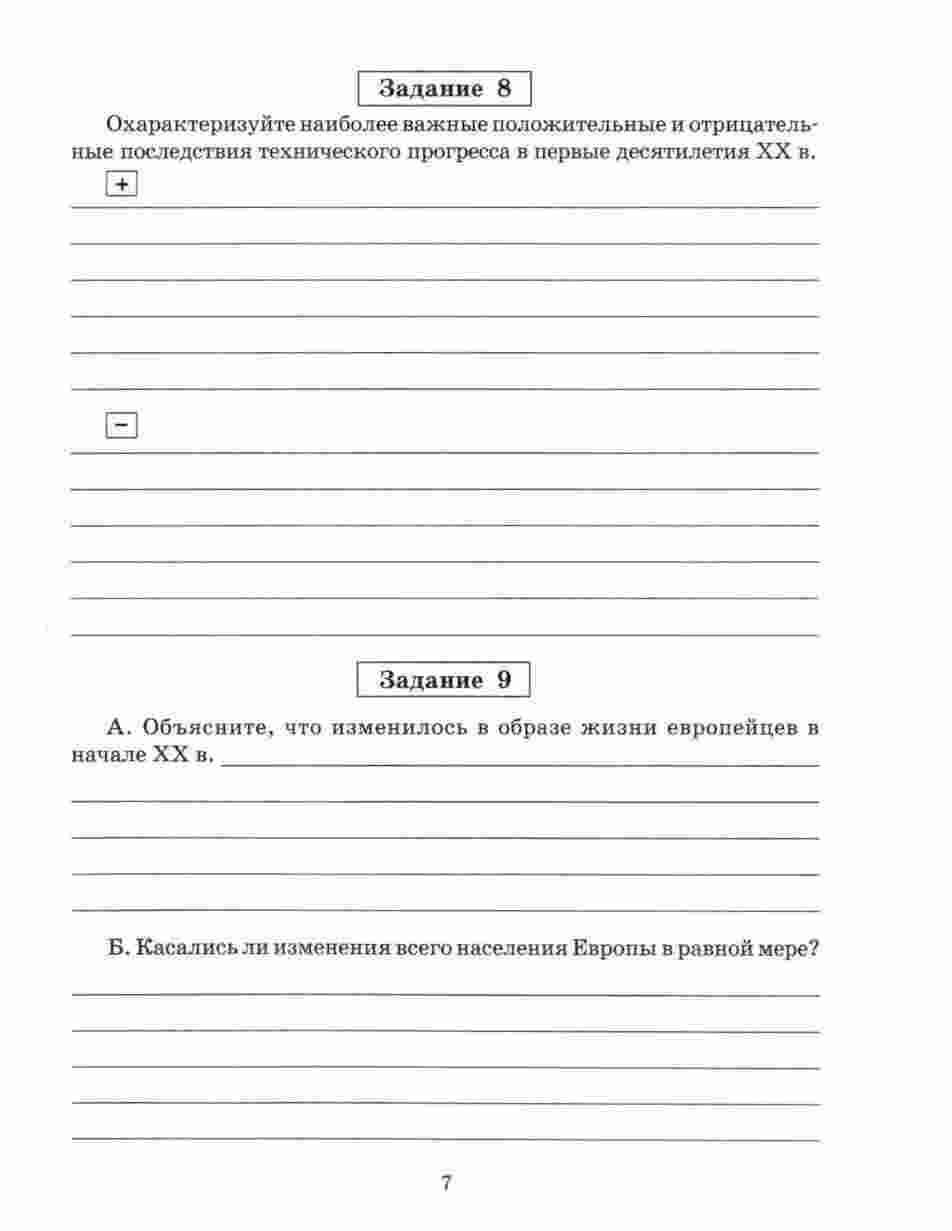 Задание 8

Охарактеризуйте наиболее важные положительные и отрицательные последствия технического прогресса в первые десятилетия XX в.

+

−

Задание 9

А. Объясните, что изменилось в образе жизни европейцев в начале XX в.

Б. Касались ли изменения всего населения Европы в равной мере?

7